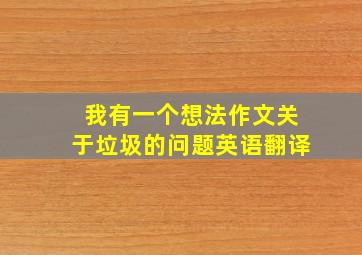 我有一个想法作文关于垃圾的问题英语翻译